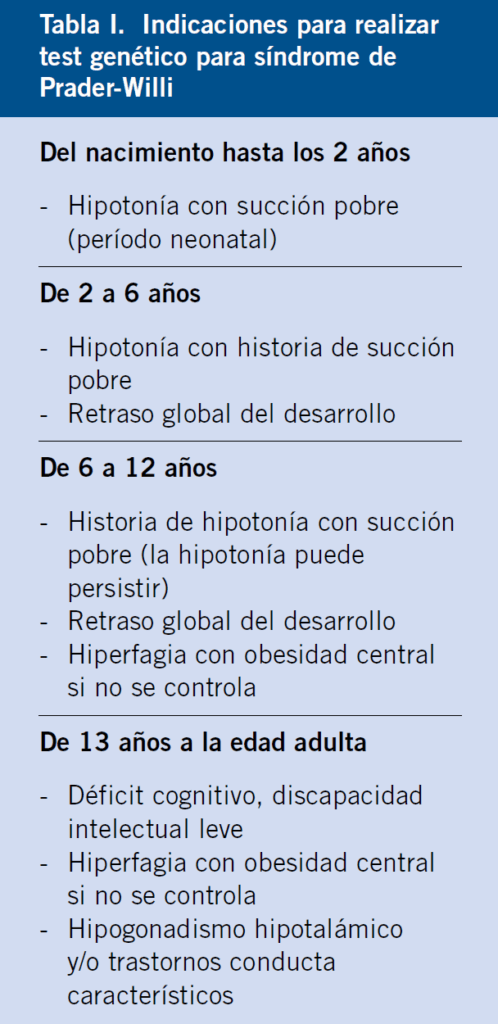 Tabla I. Indicaciones para realizar test genético para síndrome de Prader-Willi

Del nacimiento hasta los 2 años

- Hipotonía con succión pobre (período neonatal)

De 2 a 6 años

- Hipotonía con historia de succión pobre
- Retraso global del desarrollo

De 6 a 12 años

- Historia de hipotonía con succión pobre (la hipotonía puede persistir)
- Retraso global del desarrollo
- Hiperfagia con obesidad central si no se controla

De 13 años a la edad adulta

- Déficit cognitivo, discapacidad intelectual leve
- Hiperfagia con obesidad central si no se controla
- Hipogonadismo hipotalámico y/o trastornos conducta característicos